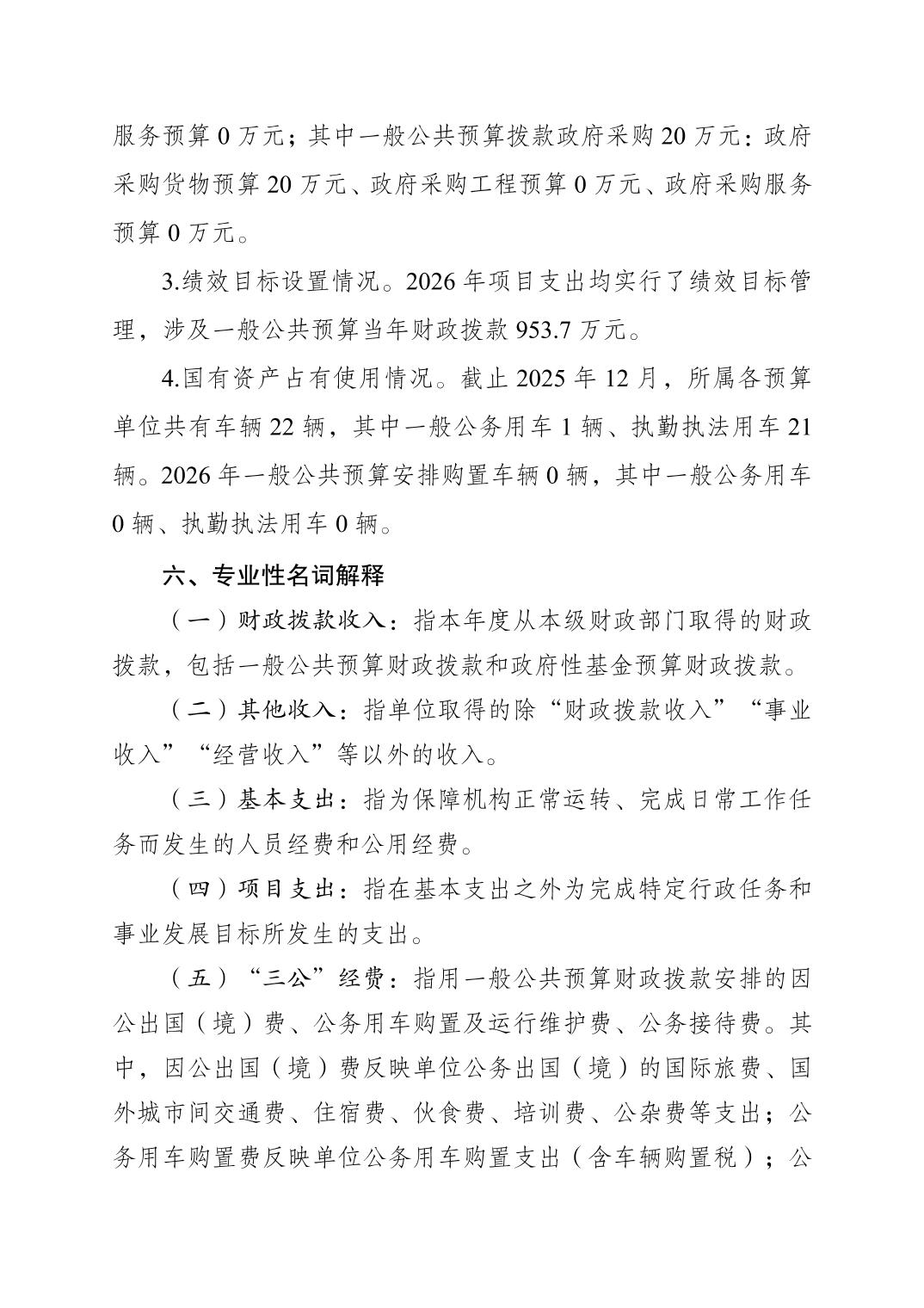 服务预算 0 万元；其中一般公共预算拨款政府采购 20 万元：政府采购货物预算 20 万元、政府采购工程预算 0 万元、政府采购服务预算 0 万元。

3.绩效目标设置情况。2026 年项目支出均实行了绩效目标管理，涉及一般公共预算当年财政拨款 953.7 万元。

4.国有资产占有使用情况。截止 2025 年 12 月，所属各预算单位共有车辆 22 辆，其中一般公务用车 1 辆、执勤执法用车 21 辆。2026 年一般公共预算安排购置车辆 0 辆，其中一般公务用车 0 辆、执勤执法用车 0 辆。

六、专业性名词解释

（一）财政拨款收入：指本年度从本级财政部门取得的财政拨款，包括一般公共预算财政拨款和政府性基金预算财政拨款。

（二）其他收入：指单位取得的除“财政拨款收入”“事业收入”“经营收入”等以外的收入。

（三）基本支出：指为保障机构正常运转、完成日常工作任务而发生的人员经费和公用经费。

（四）项目支出：指在基本支出之外为完成特定行政任务和事业发展目标所发生的支出。

（五）“三公”经费：指用一般公共预算财政拨款安排的因公出国（境）费、公务用车购置及运行维护费、公务接待费。其中，因公出国（境）费反映单位公务出国（境）的国际旅费、国外城市间交通费、住宿费、伙食费、培训费、公杂费等支出；公务用车购置费反映单位公务用车购置支出（含车辆购置税）；公